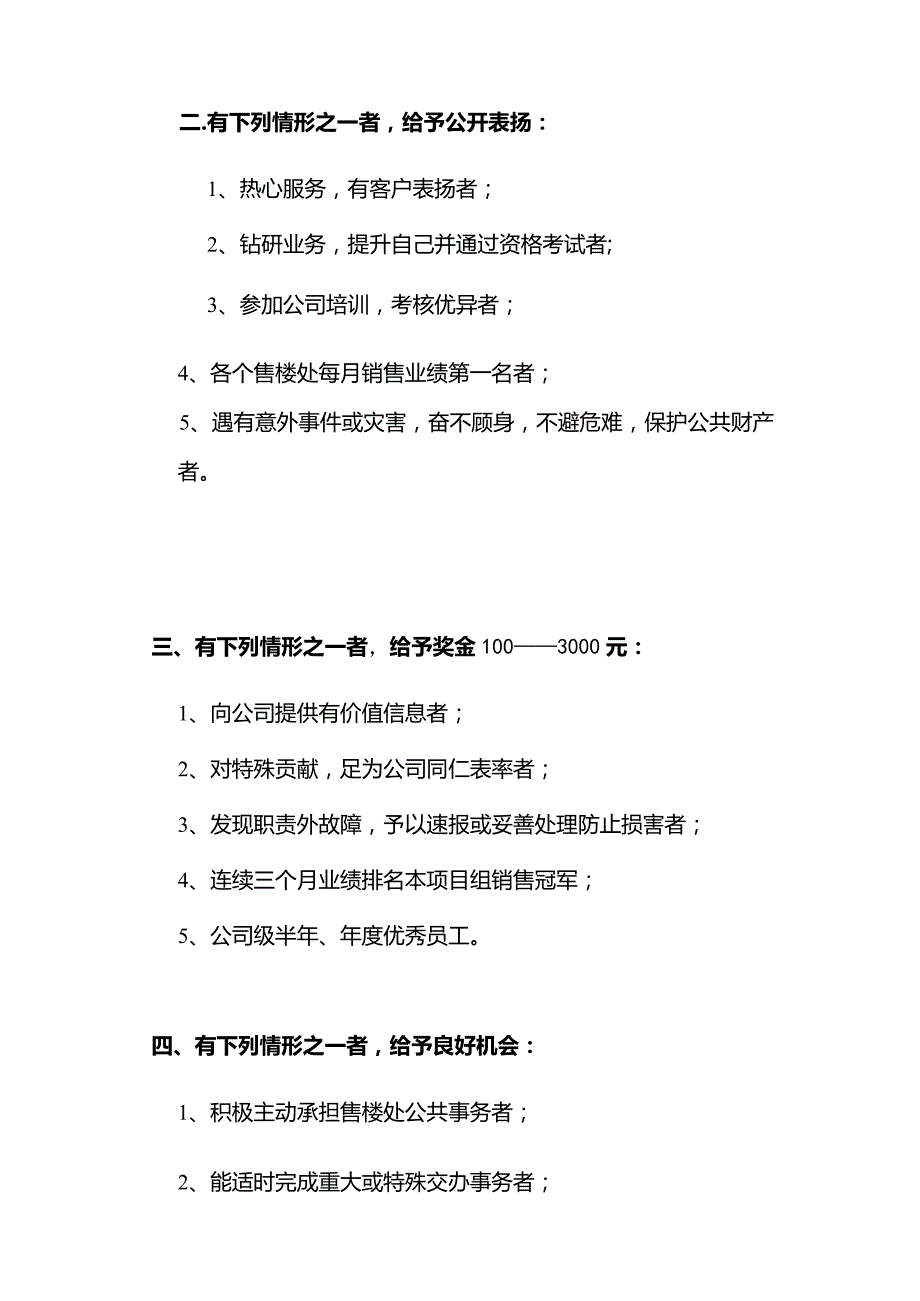 二.有下列情形之一者，给予公开表扬：

1、热心服务，有客户表扬者；

2、钻研业务，提升自己并通过资格考试者;

3、参加公司培训，考核优异者；

4、各个售楼处每月销售业绩第一名者；

5、遇有意外事件或灾害，奋不顾身，不避危难，保护公共财产者。

三、有下列情形之一者，给予奖金 100——3000 元：

1、向公司提供有价值信息者；

2、对特殊贡献，足为公司同仁表率者；

3、发现职责外故障，予以速报或妥善处理防止损害者；

4、连续三个月业绩排名本项目组销售冠军；

5、公司级半年、年度优秀员工。

四、有下列情形之一者，给予良好机会：

1、积极主动承担售楼处公共事务者；

2、能适时完成重大或特殊交办事务者；